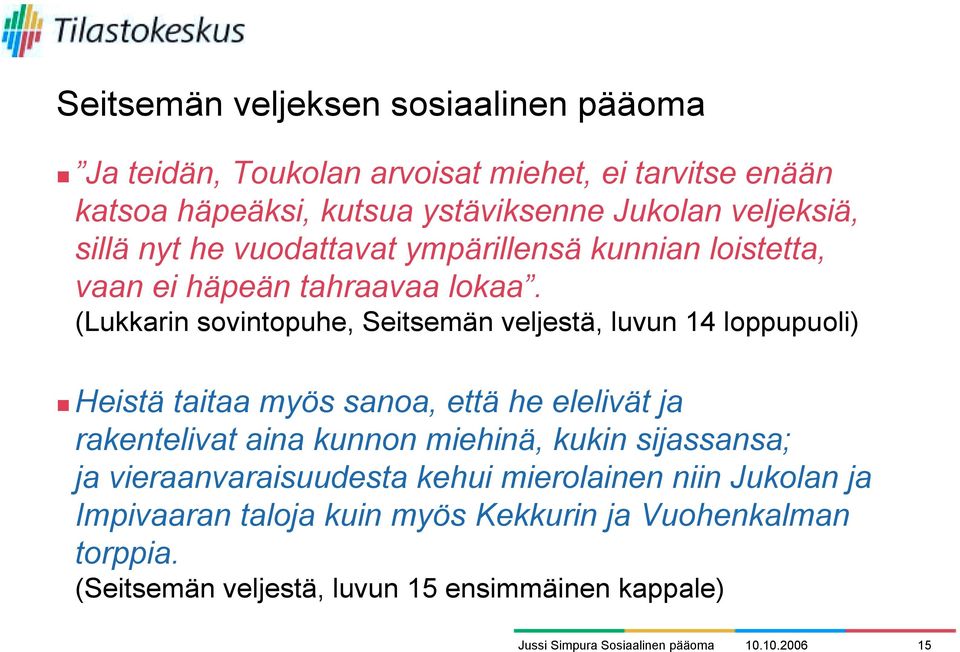 Tilastokeskus

Seitsemän veljeksen sosiaalinen pääoma

”Ja teidän, Toukolan arvoisat miehet, ei tarvitse enään katsoa häpeäksi, kutsua ystäviksenne Jukolan veljeksiä, sillä nyt he vuodattavat ympärillensä kunnian loistetta, vaan ei häpeän tahraavaa lokaa”. (Lukkarin sovintopuhe, Seitsemän veljestä, luvun 14 loppupuoli)

Heistä taitaa myös sanoa, että he elelivät ja rakentelivat aina kunnon miehinä, kukin sijassansa; ja vieraanvaraisuudesta kehui mierolainen niin Jukolan ja Impivaaran taloja kuin myös Kekkurin ja Vuohenkalman torppia. (Seitsemän veljestä, luvun 15 ensimmäinen kappale)

Jussi Simpura Sosiaalinen pääoma 10.10.2006 15